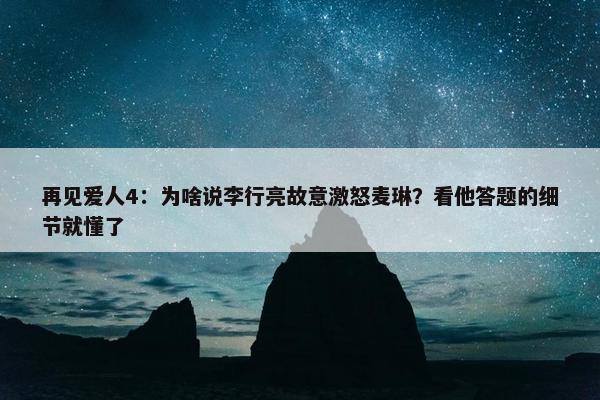 再见爱人4：为啥说李行亮故意激怒麦琳？看他答题的细节就懂了